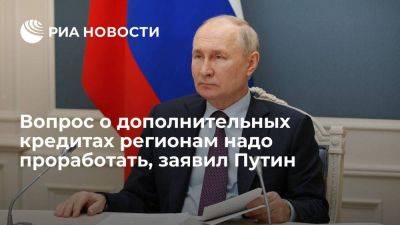 РИА НОВОСТИ

Вопрос о дополнительных кредитах регионам надо проработать, заявил Путин